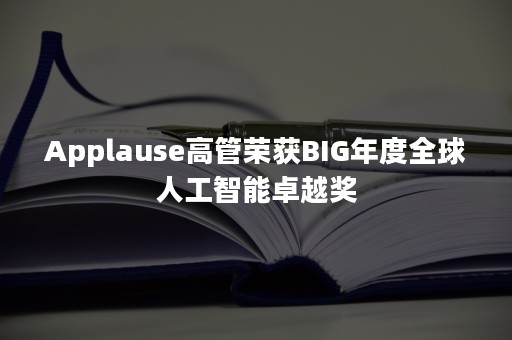 Applause高管荣获BIG年度全球人工智能卓越奖